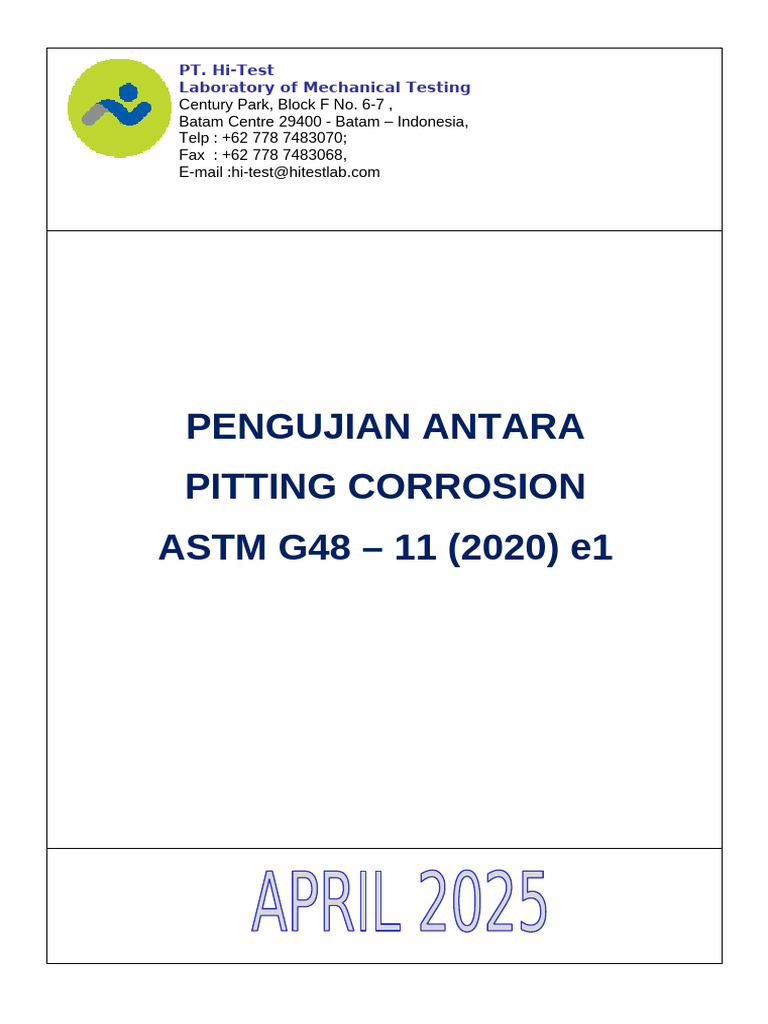 PT. Hi-Test
Laboratory of Mechanical Testing
Century Park, Block F No. 6-7 ,
Batam Centre 29400 - Batam – Indonesia,
Telp : +62 778 7483070;
Fax : +62 778 7483068,
E-mail :hi-test@hitestlab.com

PENGUJIAN ANTARA
PITTING CORROSION
ASTM G48 – 11 (2020) e1

APRIL 2025